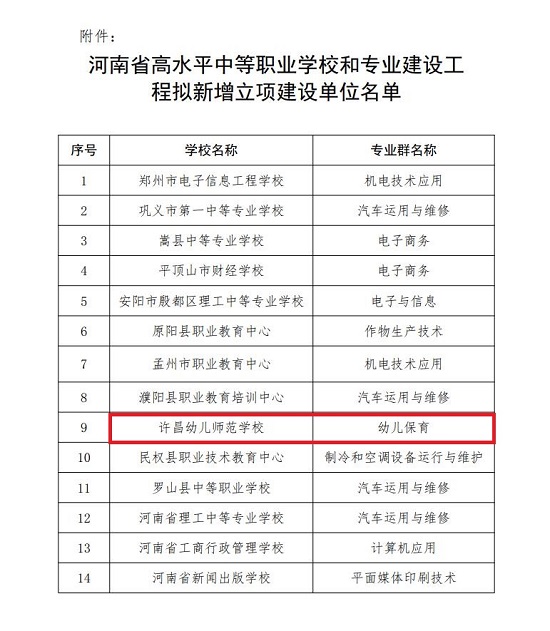 附件：

河南省高水平中等职业学校和专业建设工程拟新增立项建设单位名单

| 序号 | 学校名称 | 专业群名称 |
|---|---|---|
| 1 | 郑州市电子信息工程学校 | 机电技术应用 |
| 2 | 巩义市第一中等专业学校 | 汽车运用与维修 |
| 3 | 嵩县中等专业学校 | 电子商务 |
| 4 | 平顶山市财经学校 | 电子商务 |
| 5 | 安阳市殷都区理工中等专业学校 | 电子与信息 |
| 6 | 原阳县职业教育中心 | 作物生产技术 |
| 7 | 孟州市职业教育中心 | 机电技术应用 |
| 8 | 濮阳县职业教育培训中心 | 汽车运用与维修 |
| 9 | 许昌幼儿师范学校 | 幼儿保育 |
| 10 | 民权县职业技术教育中心 | 制冷和空调设备运行与维护 |
| 11 | 罗山县中等职业学校 | 汽车运用与维修 |
| 12 | 河南省理工中等专业学校 | 汽车运用与维修 |
| 13 | 河南省工商行政管理学校 | 计算机应用 |
| 14 | 河南省新闻出版学校 | 平面媒体印刷技术 |